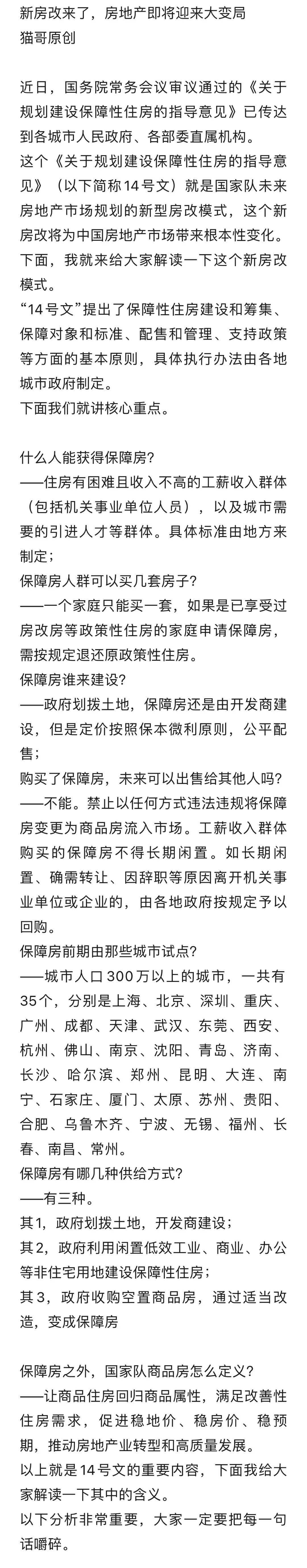 新房改来了，房地产即将迎来大变局
猫哥原创

近日，国务院常务会议审议通过的《关于规划建设保障性住房的指导意见》已传达到各城市人民政府、各部委直属机构。
这个《关于规划建设保障性住房的指导意见》（以下简称14号文）就是国家队未来房地产市场规划的新型房改模式，这个新房改将为中国房地产市场带来根本性变化。
下面，我就来给大家解读一下这个新房改模式。
“14号文”提出了保障性住房建设和筹集、保障对象和标准、配售和管理、支持政策等方面的基本原则，具体执行办法由各地城市政府制定。
下面我们就讲核心重点。

什么人能获得保障房？
——住房有困难且收入不高的工薪收入群体（包括机关事业单位人员），以及城市需要的引进人才等群体。具体标准由地方来制定；
保障房人群可以买几套房子？
——一个家庭只能买一套，如果是已享受过房改房等政策性住房的家庭申请保障房，需按规定退还原政策性住房。
保障房谁来建设？
——政府划拨土地，保障房还是由开发商建设，但是定价按照保本微利原则，公平配售；
购买了保障房，未来可以出售给其他人吗？
——不能。禁止以任何方式违法违规将保障房变更为商品房流入市场。工薪收入群体购买的保障房不得长期闲置。如长期闲置、确需转让、因辞职等原因离开机关事业单位或企业的，由各地政府按规定予以回购。
保障房前期由那些城市试点？
——城市人口300万以上的城市，一共有35个，分别是上海、北京、深圳、重庆、广州、成都、天津、武汉、东莞、西安、杭州、佛山、南京、沈阳、青岛、济南、长沙、哈尔滨、郑州、昆明、大连、南宁、石家庄、厦门、太原、苏州、贵阳、合肥、乌鲁木齐、宁波、无锡、福州、长春、南昌、常州。
保障房有哪几种供给方式？
——有三种。
其1，政府划拨土地，开发商建设；
其2，政府利用闲置低效工业、商业、办公等非住宅用地建设保障性住房；
其3，政府收购空置商品房，通过适当改造，变成保障房

保障房之外，国家队商品房怎么定义？
——让商品住房回归商品属性，满足改善性住房需求，促进稳地价、稳房价、稳预期，推动房地产业转型和高质量发展。
以上就是14号文的重要内容，下面我给大家解读一下其中的含义。
以下分析非常重要，大家一定要把每一句话嚼碎。